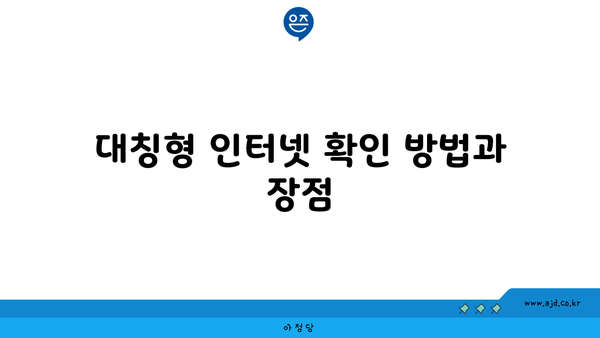 은즈

대칭형 인터넷 확인 방법과 장점

www.ajd.co.kr

아정당